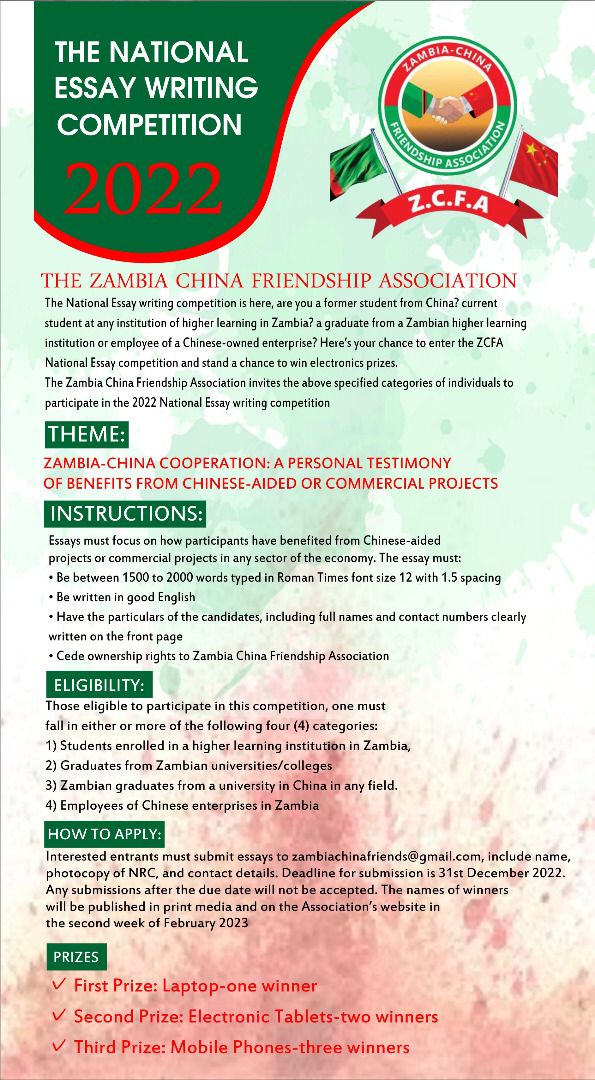 THE NATIONAL ESSAY WRITING COMPETITION

2022

ZAMBIA-CHINA FRIENDSHIP ASSOCIATION

Z.C.F.A

THE ZAMBIA CHINA FRIENDSHIP ASSOCIATION

The National Essay writing competition is here, are you a former student from China? current student at any institution of higher learning in Zambia? a graduate from a Zambian higher learning institution or employee of a Chinese-owned enterprise? Here's your chance to enter the ZCFA National Essay competition and stand a chance to win electronics prizes.
The Zambia China Friendship Association invites the above specified categories of individuals to participate in the 2022 National Essay writing competition

THEME:

ZAMBIA-CHINA COOPERATION: A PERSONAL TESTIMONY OF BENEFITS FROM CHINESE-AIDED OR COMMERCIAL PROJECTS

INSTRUCTIONS:

Essays must focus on how participants have benefited from Chinese-aided projects or commercial projects in any sector of the economy. The essay must:
• Be between 1500 to 2000 words typed in Roman Times font size 12 with 1.5 spacing
• Be written in good English
• Have the particulars of the candidates, including full names and contact numbers clearly written on the front page
• Cede ownership rights to Zambia China Friendship Association

ELIGIBILITY:

Those eligible to participate in this competition, one must fall in either or more of the following four (4) categories:
1) Students enrolled in a higher learning institution in Zambia,
2) Graduates from Zambian universities/colleges
3) Zambian graduates from a university in China in any field.
4) Employees of Chinese enterprises in Zambia

HOW TO APPLY:

Interested entrants must submit essays to zambiachinafriends@gmail.com, include name, photocopy of NRC, and contact details. Deadline for submission is 31st December 2022. Any submissions after the due date will not be accepted. The names of winners will be published in print media and on the Association's website in the second week of February 2023

PRIZES

✓ First Prize: Laptop-one winner
✓ Second Prize: Electronic Tablets-two winners
✓ Third Prize: Mobile Phones-three winners